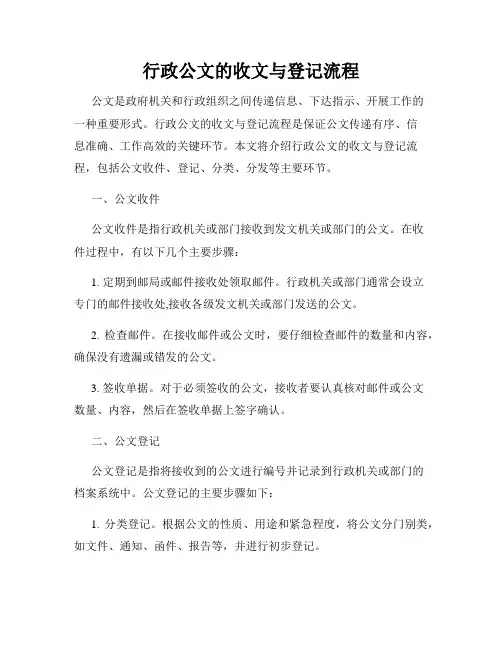 行政公文的收文与登记流程

公文是政府机关和行政组织之间传递信息、下达指示、开展工作的一种重要形式。行政公文的收文与登记流程是保证公文传递有序、信息准确、工作高效的关键环节。本文将介绍行政公文的收文与登记流程，包括公文收件、登记、分类、分发等主要环节。

一、公文收件

公文收件是指行政机关或部门接收到发文机关或部门的公文。在收件过程中，有以下几个主要步骤：

1. 定期到邮局或邮件接收处领取邮件。行政机关或部门通常会设立专门的邮件接收处,接收各级发文机关或部门发送的公文。

2. 检查邮件。在接收邮件或公文时，要仔细检查邮件的数量和内容，确保没有遗漏或错发的公文。

3. 签收单据。对于必须签收的公文，接收者要认真核对邮件或公文数量、内容，然后在签收单据上签字确认。

二、公文登记

公文登记是指将接收到的公文进行编号并记录到行政机关或部门的档案系统中。公文登记的主要步骤如下：

1. 分类登记。根据公文的性质、用途和紧急程度，将公文分门别类，如文件、通知、函件、报告等，并进行初步登记。